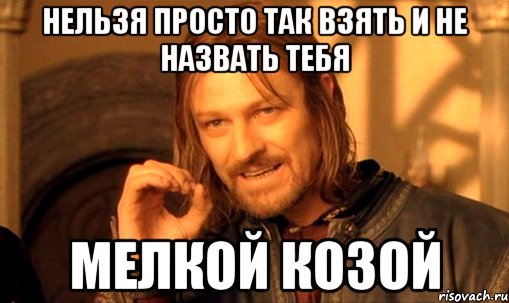 НЕЛЬЗЯ ПРОСТО ТАК ВЗЯТЬ И НЕ НАЗВАТЬ ТЕБЯ

МЕЛКОЙ КОЗОЙ

risovach.ru